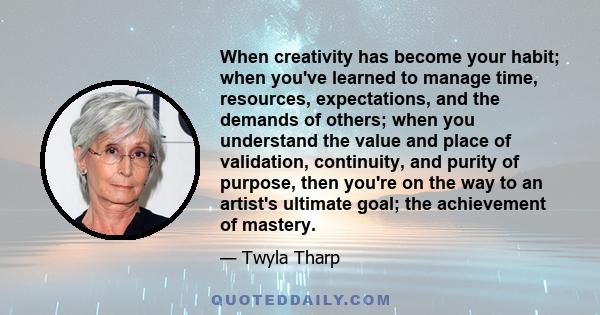 When creativity has become your habit; when you've learned to manage time, resources, expectations, and the demands of others; when you understand the value and place of validation, continuity, and purity of purpose, then you're on the way to an artist's ultimate goal; the achievement of mastery.

— Twyla Tharp

QUOTEDDAILY.COM